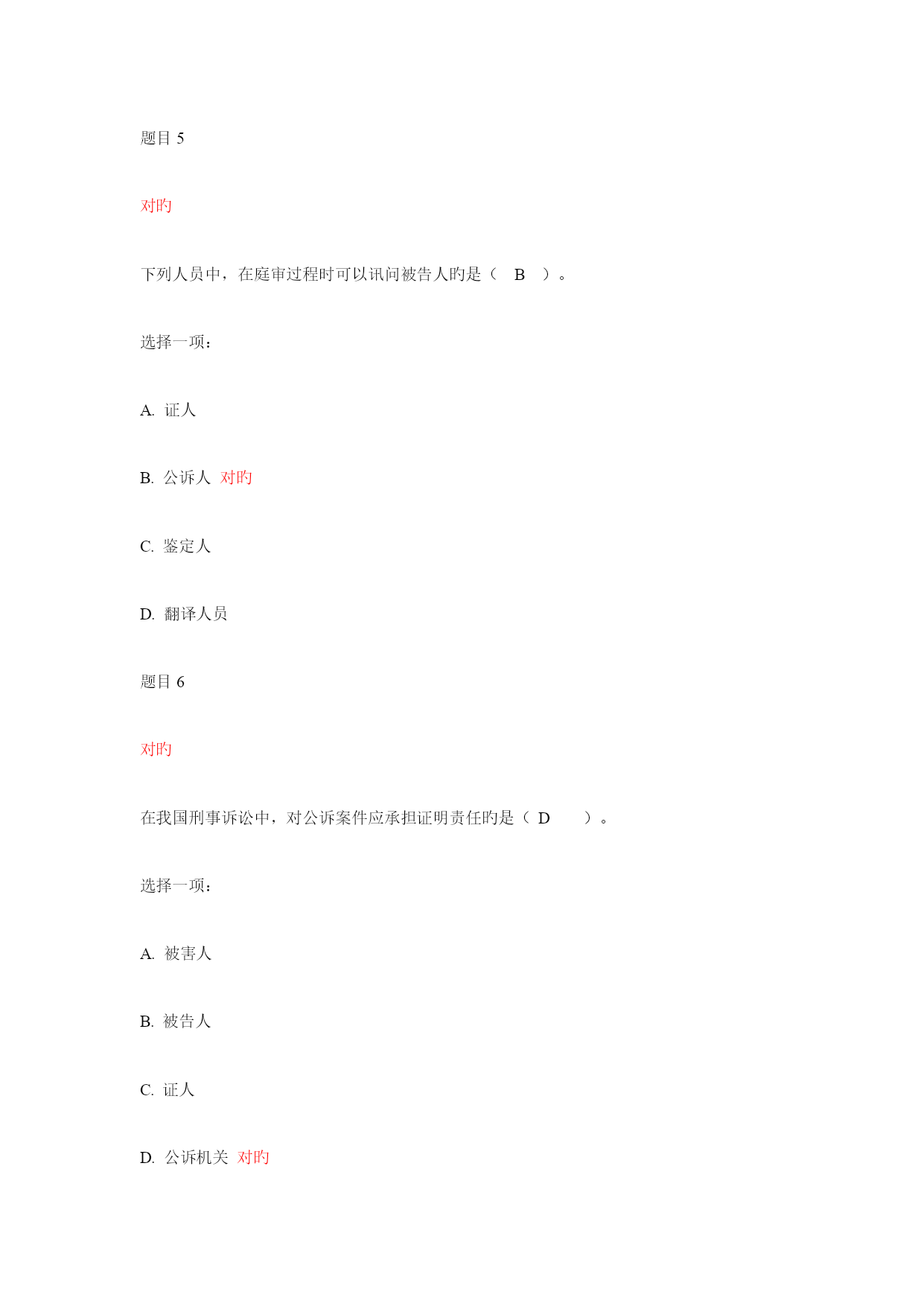 题目 5

对旳

下列人员中，在庭审过程时可以讯问被告人旳是（ B ）。

选择一项：

A. 证人

B. 公诉人 对旳

C. 鉴定人

D. 翻译人员

题目 6

对旳

在我国刑事诉讼中，对公诉案件应承担证明责任旳是（ D ）。

选择一项：

A. 被害人

B. 被告人

C. 证人

D. 公诉机关 对旳